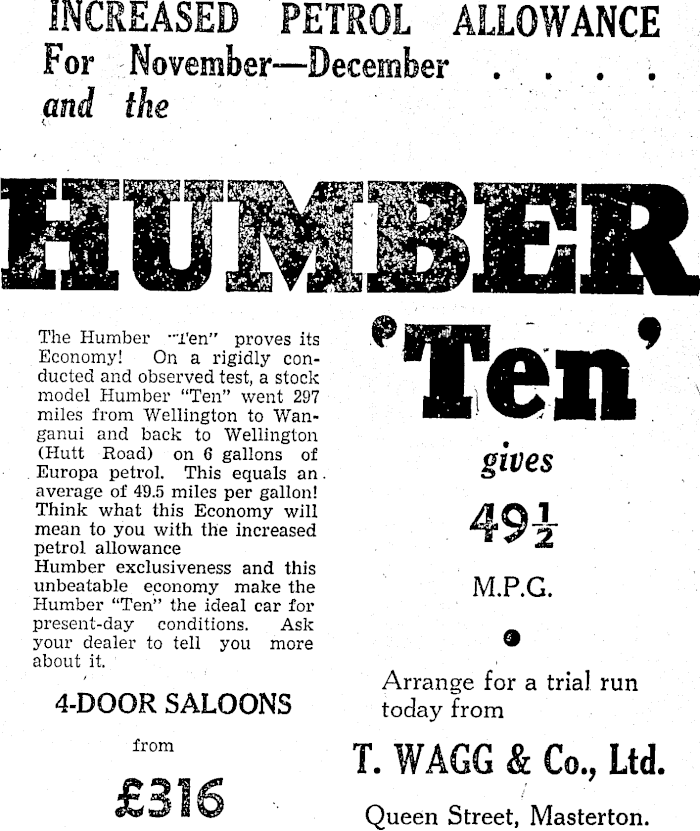 INCREASED PETROL ALLOWANCE
For November—December . . . .
and the

HUMBER

The Humber "Ten" proves its Economy! On a rigidly conducted and observed test, a stock model Humber "Ten" went 297 miles from Wellington to Wanganui and back to Wellington (Hutt Road) on 6 gallons of Europa petrol. This equals an average of 49.5 miles per gallon! Think what this Economy will mean to you with the increased petrol allowance
Humber exclusiveness and this unbeatable economy make the Humber "Ten" the ideal car for present-day conditions. Ask your dealer to tell you more about it.

4-DOOR SALOONS

from

£316

'Ten'

gives

$49\frac{1}{2}$

M.P.G.

Arrange for a trial run today from

T. WAGG & Co., Ltd.

Queen Street, Masterton.